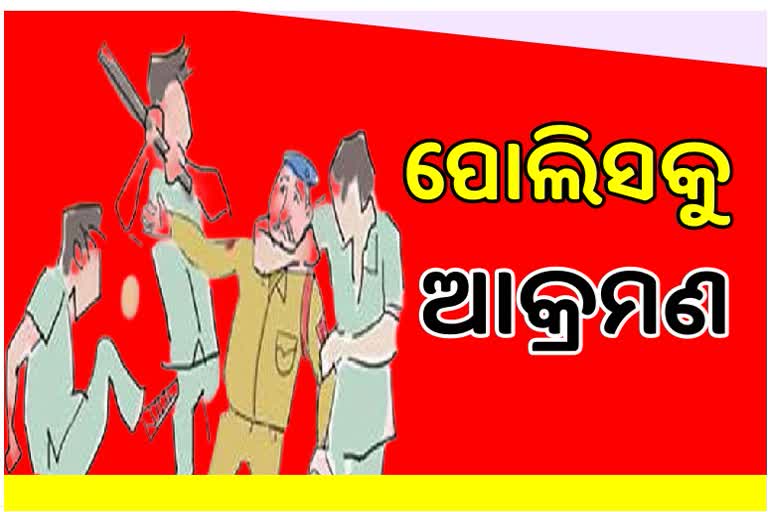 ପୋଲିସକୁ
ଆକ୍ରମଣ